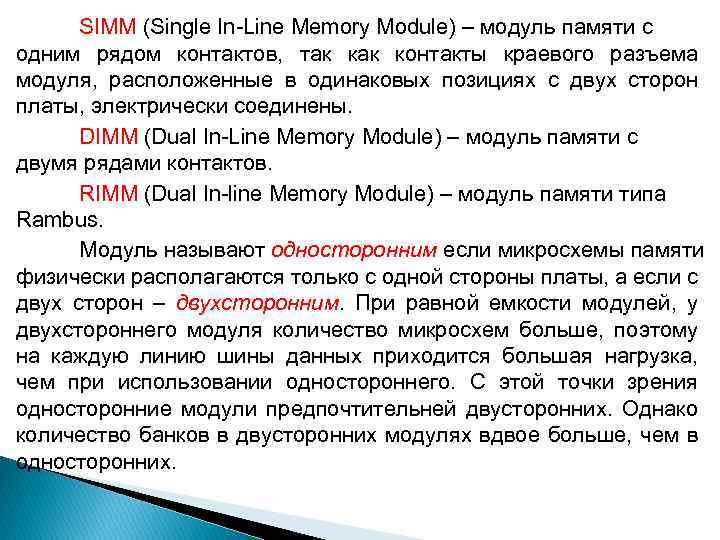 SIMM (Single In-Line Memory Module) – модуль памяти с одним рядом контактов, так как контакты краевого разъема модуля, расположенные в одинаковых позициях с двух сторон платы, электрически соединены.

DIMM (Dual In-Line Memory Module) – модуль памяти с двумя рядами контактов.

RIMM (Dual In-line Memory Module) – модуль памяти типа Rambus.

Модуль называют односторонним если микросхемы памяти физически располагаются только с одной стороны платы, а если с двух сторон – двухсторонним. При равной емкости модулей, у двухстороннего модуля количество микросхем больше, поэтому на каждую линию шины данных приходится большая нагрузка, чем при использовании одностороннего. С этой точки зрения односторонние модули предпочтительней двусторонних. Однако количество банков в двусторонних модулях вдвое больше, чем в односторонних.